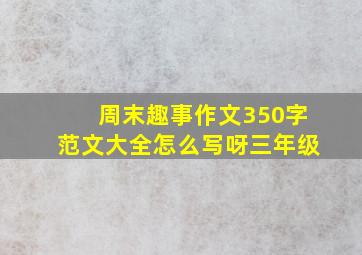 周末趣事作文350字
范文大全怎么写呀三年级